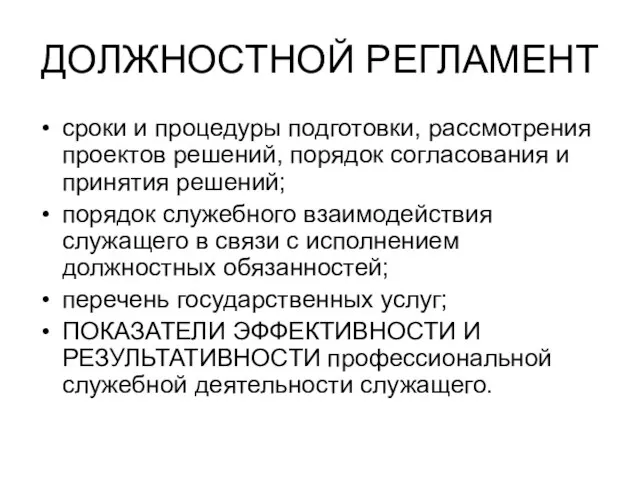 ДОЛЖНОСТНОЙ РЕГЛАМЕНТ

• сроки и процедуры подготовки, рассмотрения проектов решений, порядок согласования и принятия решений;
• порядок служебного взаимодействия служащего в связи с исполнением должностных обязанностей;
• перечень государственных услуг;
• ПОКАЗАТЕЛИ ЭФФЕКТИВНОСТИ И РЕЗУЛЬТАТИВНОСТИ профессиональной служебной деятельности служащего.